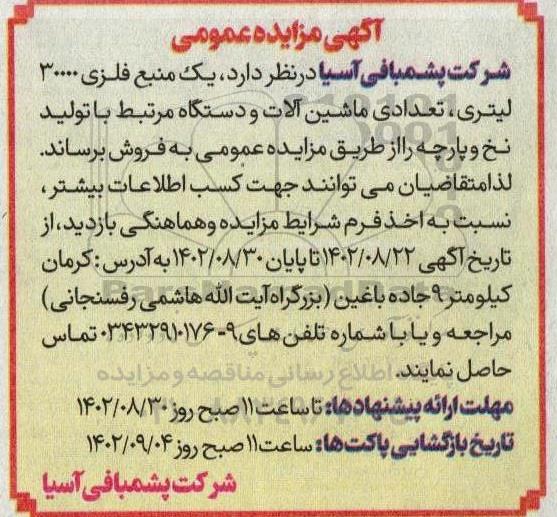 آگهی مزایده عمومی

شرکت پشمبافی آسیا درنظر دارد، یک منبع فلزی ۳۰۰۰۰ لیتری، تعدادی ماشین آلات و دستگاه مرتبط با تولید نخ و پارچه را از طریق مزایده عمومی به فروش برساند. لذا متقاضیان می توانند جهت کسب اطلاعات بیشتر، نسبت به اخذ فرم شرایط مزایده و هماهنگی بازدید، از تاریخ آگهی ۱۴۰۲/۰۸/۲۲ تا پایان ۱۴۰۲/۰۸/۳۰ به آدرس: کرمان کیلومتر ۹ جاده باغین (بزرگراه آیت الله هاشمی رفسنجانی) مراجعه و یا با شماره تلفن های ۹-۰۳۴۳۲۹۱۰۱۷۶ تماس حاصل نمایند.

مهلت ارائه پیشنهادها: تا ساعت ۱۱ صبح روز ۱۴۰۲/۰۸/۳۰
تاریخ بازگشایی پاکت ها: ساعت ۱۱ صبح روز ۱۴۰۲/۰۹/۰۴

شرکت پشمبافی آسیا

اطلاع رسانی مناقصه و مزایده